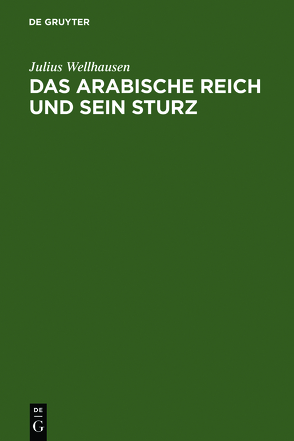 DE GRUYTER

Julius Wellhausen

DAS ARABISCHE REICH UND SEIN STURZ

DE
G